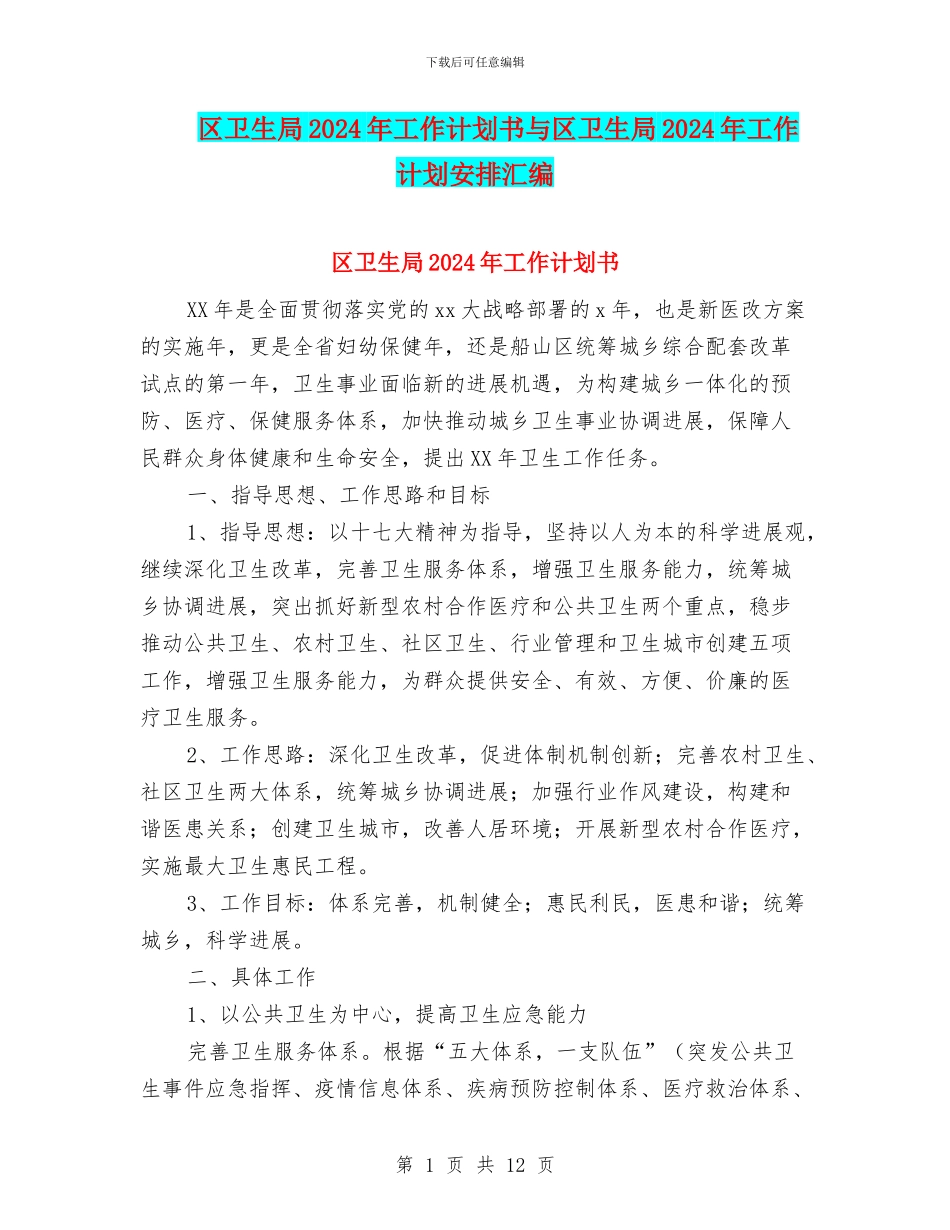 下载后可任意编辑

区卫生局2024年工作计划书与区卫生局2024年工作计划安排汇编

区卫生局2024年工作计划书

XX年是全面贯彻落实党的xx大战略部署的x年，也是新医改方案的实施年，更是全省妇幼保健年，还是船山区统筹城乡综合配套改革试点的第一年，卫生事业面临新的进展机遇，为构建城乡一体化的预防、医疗、保健服务体系，加快推动城乡卫生事业协调进展，保障人民群众身体健康和生命安全，提出XX年卫生工作任务。

一、指导思想、工作思路和目标

1、指导思想：以十七大精神为指导，坚持以人为本的科学进展观，继续深化卫生改革，完善卫生服务体系，增强卫生服务能力，统筹城乡协调进展，突出抓好新型农村合作医疗和公共卫生两个重点，稳步推动公共卫生、农村卫生、社区卫生、行业管理和卫生城市创建五项工作，增强卫生服务能力，为群众提供安全、有效、方便、价廉的医疗卫生服务。

2、工作思路：深化卫生改革，促进体制机制创新；完善农村卫生、社区卫生两大体系，统筹城乡协调进展；加强行业作风建设，构建和谐医患关系；创建卫生城市，改善人居环境；开展新型农村合作医疗，实施最大卫生惠民工程。

3、工作目标：体系完善，机制健全；惠民利民，医患和谐；统筹城乡，科学进展。

二、具体工作

1、以公共卫生为中心，提高卫生应急能力

完善卫生服务体系。根据“五大体系，一支队伍”（突发公共卫生事件应急指挥、疫情信息体系、疾病预防控制体系、医疗救治体系、

第 1 页 共 12 页